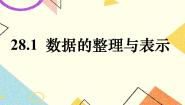 28.1 数据的整理与表示